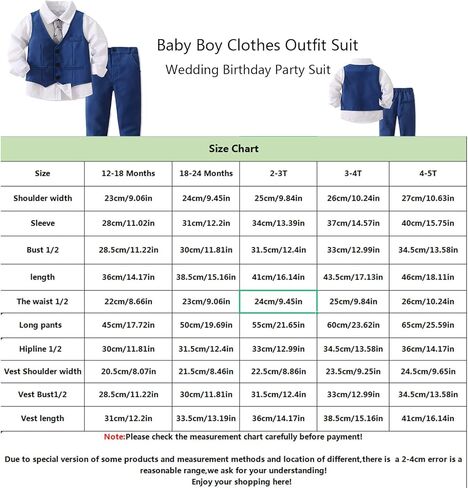 Baby Boy Clothes Outfit Suit
Wedding Birthday Party Suit

Size Chart

| Size | 12-18 Months | 18-24 Months | 2-3T | 3-4T | 4-5T |
|---|---|---|---|---|---|
| Shoulder width | 23cm/9.06in | 24cm/9.45in | 25cm/9.84in | 26cm/10.24in | 27cm/10.63in |
| Sleeve | 28cm/11.02in | 31cm/12.2in | 34cm/13.39in | 37cm/14.57in | 40cm/15.75in |
| Bust 1/2 | 28.5cm/11.22in | 30cm/11.81in | 31.5cm/12.4in | 33cm/12.99in | 34.5cm/13.58in |
| length | 36cm/14.17in | 38.5cm/15.16in | 41cm/16.14in | 43.5cm/17.13in | 46cm/18.11in |
| The waist 1/2 | 22cm/8.66in | 23cm/9.06in | 24cm/9.45in | 25cm/9.84in | 26cm/10.24in |
| Long pants | 45cm/17.72in | 50cm/19.69in | 55cm/21.65in | 60cm/23.62in | 65cm/25.59in |
| Hipline 1/2 | 30cm/11.81in | 31.5cm/12.4in | 33cm/12.99in | 34.5cm/13.58in | 36cm/14.17in |
| Vest Shoulder width | 20.5cm/8.07in | 21.5cm/8.46in | 22.5cm/8.86in | 23.5cm/9.25in | 24.5cm/9.65in |
| Vest Bust1/2 | 28.5cm/11.22in | 30cm/11.81in | 31.5cm/12.4in | 33cm/12.99in | 34.5cm/13.58in |
| Vest length | 31cm/12.2in | 33.5cm/13.19in | 36cm/14.17in | 38.5cm/15.16in | 41cm/16.14in |

Note:Please check the measurement chart carefully before payment!

Due to special version of some products and measurement methods and location of different,there is a 2-4cm error is a reasonable range,we ask for your understanding!
Enjoy your shopping here!